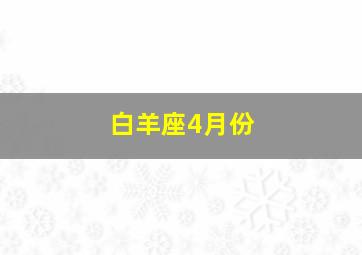 白羊座4月份